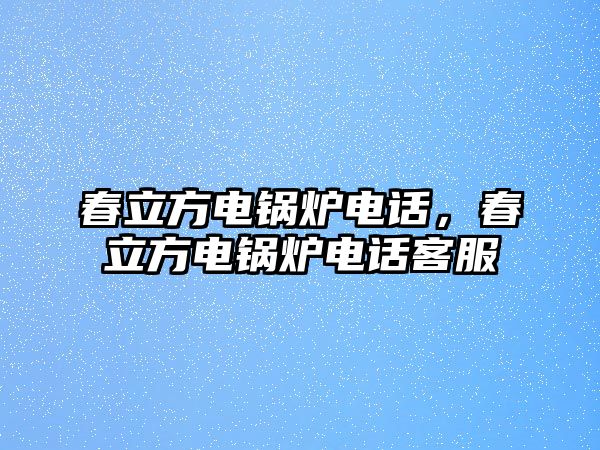 春立方电锅炉电话，春立方电锅炉电话客服